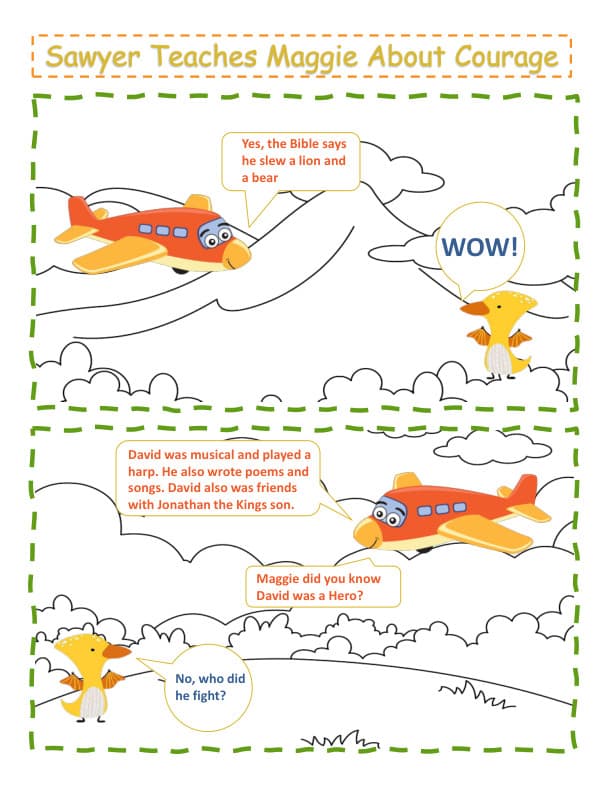 Sawyer Teaches Maggie About Courage

Yes, the Bible says he slew a lion and a bear

WOW!

David was musical and played a harp. He also wrote poems and songs. David also was friends with Jonathan the Kings son.

Maggie did you know David was a Hero?

No, who did he fight?